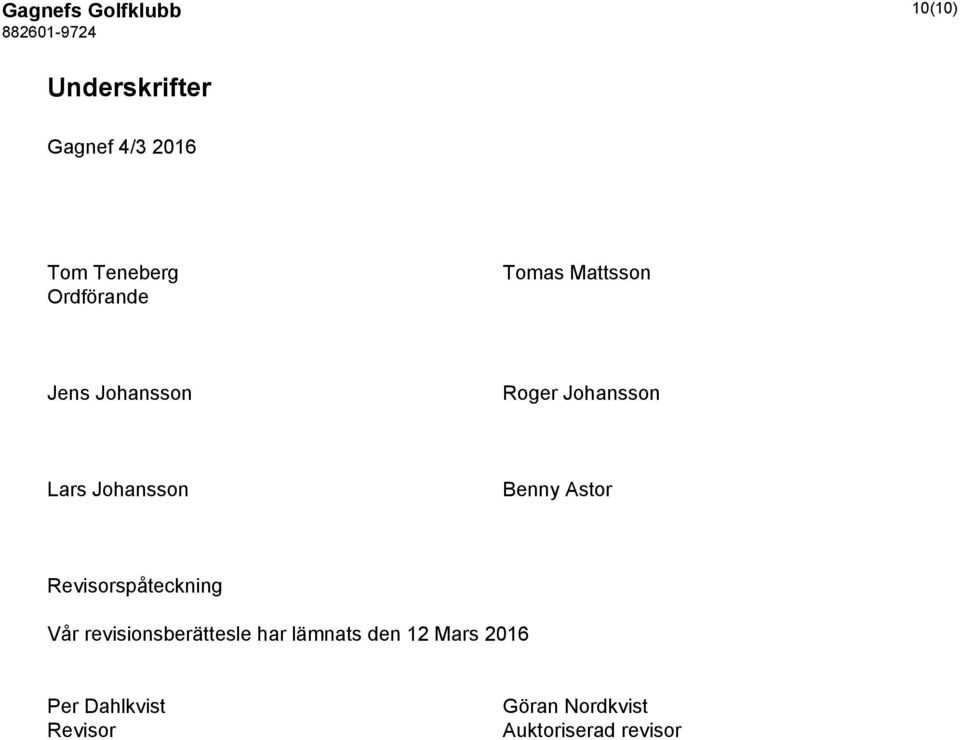 Gagnefs Golfklubb
882601-9724

10(10)

Underskrifter

Gagnef 4/3 2016

Tom Teneberg
Ordförande

Tomas Mattsson

Jens Johansson

Roger Johansson

Lars Johansson

Benny Astor

Revisorspåteckning

Vår revisionsberättesle har lämnats den 12 Mars 2016

Per Dahlkvist
Revisor

Göran Nordkvist
Auktoriserad revisor